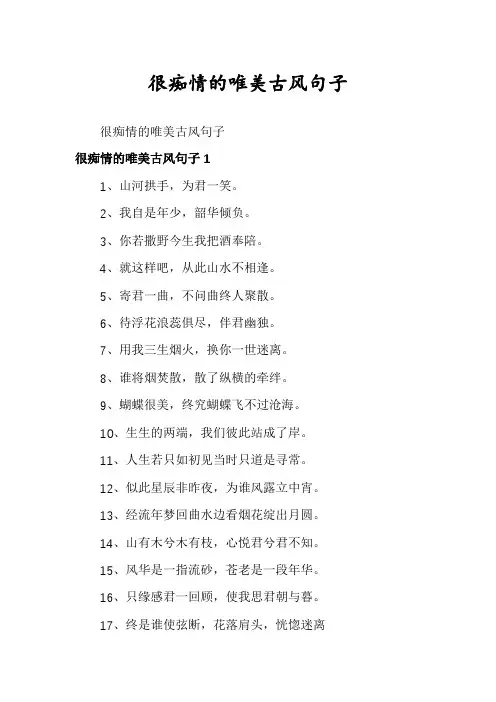 很痴情的唯美古风句子

很痴情的唯美古风句子

很痴情的唯美古风句子 1

1、山河拱手，为君一笑。

2、我自是年少，韶华倾负。

3、你若撒野今生我把酒奉陪。

4、就这样吧，从此山水不相逢。

5、寄君一曲，不问曲终人聚散。

6、待浮花浪蕊俱尽，伴君幽独。

7、用我三生烟火，换你一世迷离。

8、谁将烟焚散，散了纵横的牵绊。

9、蝴蝶很美，终究蝴蝶飞不过沧海。

10、生生的两端，我们彼此站成了岸。

11、人生若只如初见当时只道是寻常。

12、似此星辰非昨夜，为谁风露立中宵。

13、经流年梦回曲水边看烟花绽出月圆。

14、山有木兮木有枝，心悦君兮君不知。

15、风华是一指流砂，苍老是一段年华。

16、只缘感君一回顾，使我思君朝与暮。

17、终是谁使弦断，花落肩头，恍惚迷离